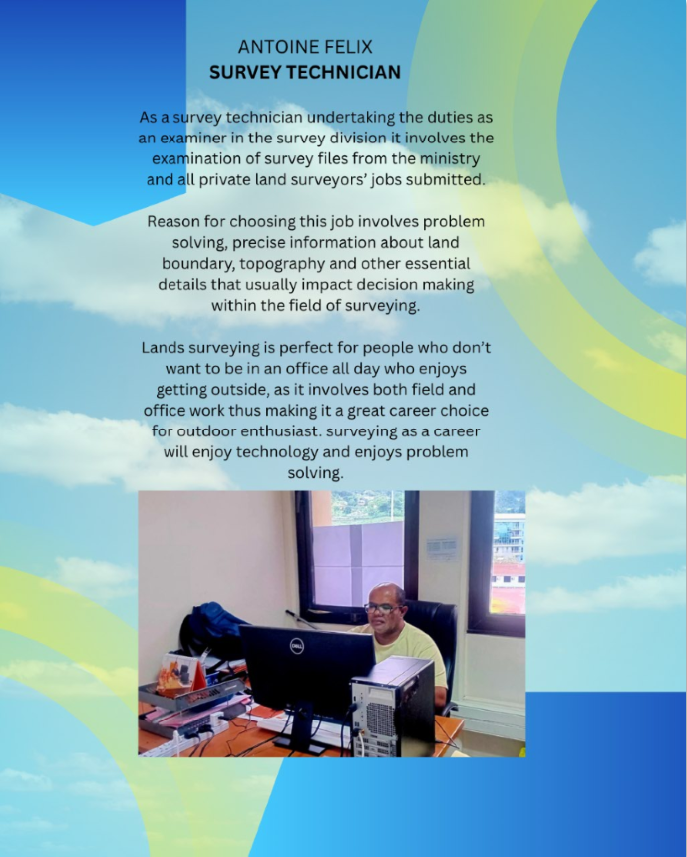 ANTOINE FELIX
SURVEY TECHNICIAN

As a survey technician undertaking the duties as an examiner in the survey division it involves the examination of survey files from the ministry and all private land surveyors' jobs submitted.

Reason for choosing this job involves problem solving, precise information about land boundary, topography and other essential details that usually impact decision making within the field of surveying.

Lands surveying is perfect for people who don't want to be in an office all day who enjoys getting outside, as it involves both field and office work thus making it a great career choice for outdoor enthusiast. surveying as a career will enjoy technology and enjoys problem solving.